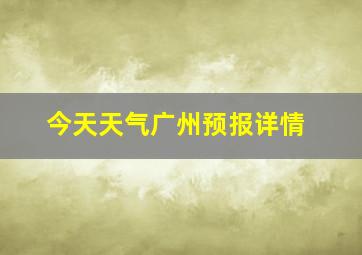 今天天气广州预报详情